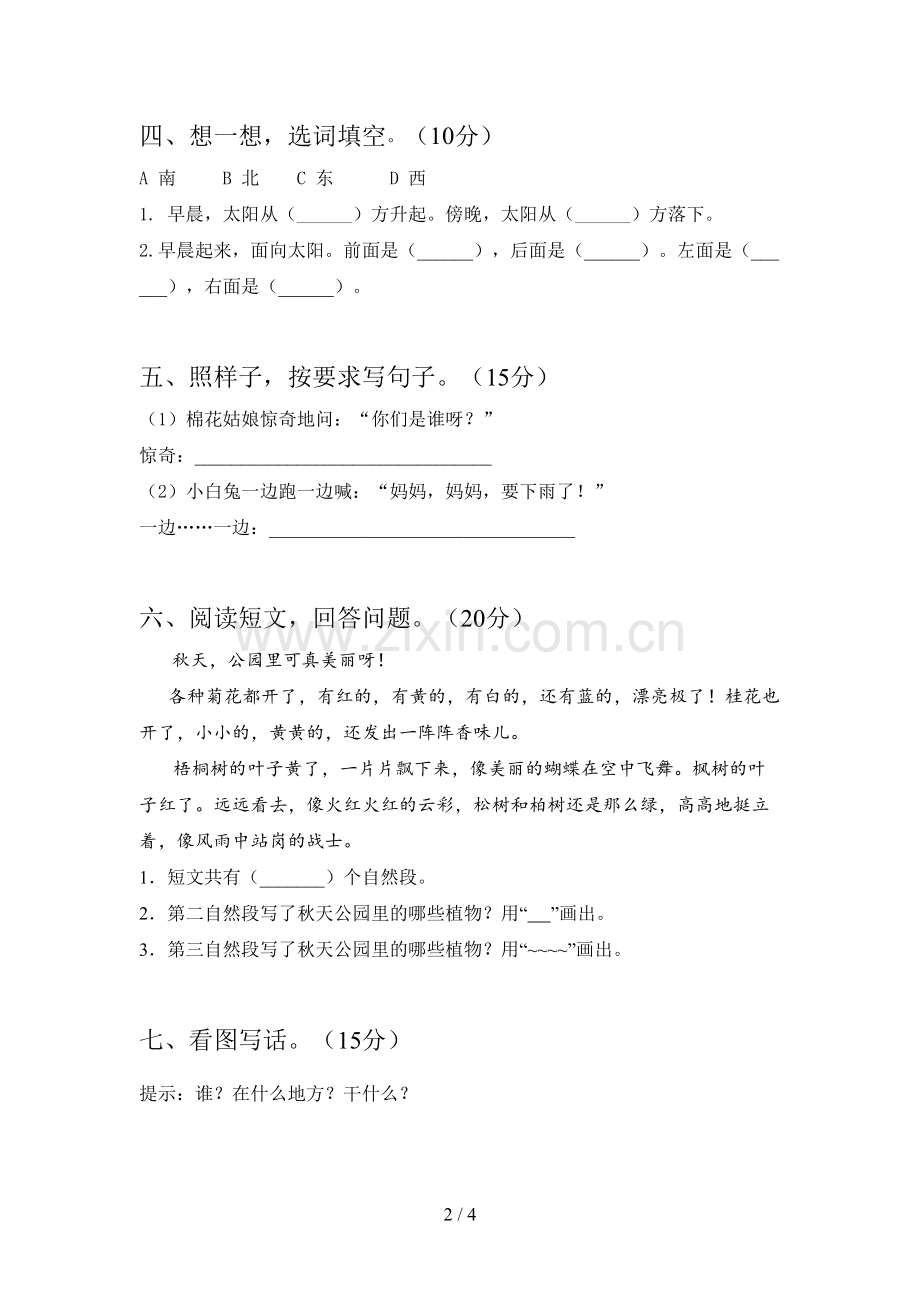 四、想一想，选词填空。（10分）

A 南 B 北 C 东 D 西

1. 早晨，太阳从（____）方升起。傍晚，太阳从（____）方落下。

2.早晨起来，面向太阳。前面是（____），后面是（____）。左面是（____），右面是（____）。

五、照样子，按要求写句子。（15分）

（1）棉花姑娘惊奇地问：“你们是谁呀？”

惊奇：____

（2）小白兔一边跑一边喊：“妈妈，妈妈，要下雨了！”

一边……一边：____

六、阅读短文，回答问题。（20分）

秋天，公园里可真美丽呀！

各种菊花都开了，有红的，有黄的，有白的，还有蓝的，漂亮极了！桂花也开了，小小的，黄黄的，还发出一阵阵香味儿。

梧桐树的叶子黄了，一片片飘下来，像美丽的蝴蝶在空中飞舞。枫树的叶子红了。远远看去，像火红火红的云彩，松树和柏树还是那么绿，高高地挺立着，像风雨中站岗的战士。

1．短文共有（____）个自然段。

2．第二自然段写了秋天公园里的哪些植物？用“____”画出。

3．第三自然段写了秋天公园里的哪些植物？用“~~~~”画出。

七、看图写话。（15分）

提示：谁？在什么地方？干什么？

2 / 4

www.zixin.com.cn